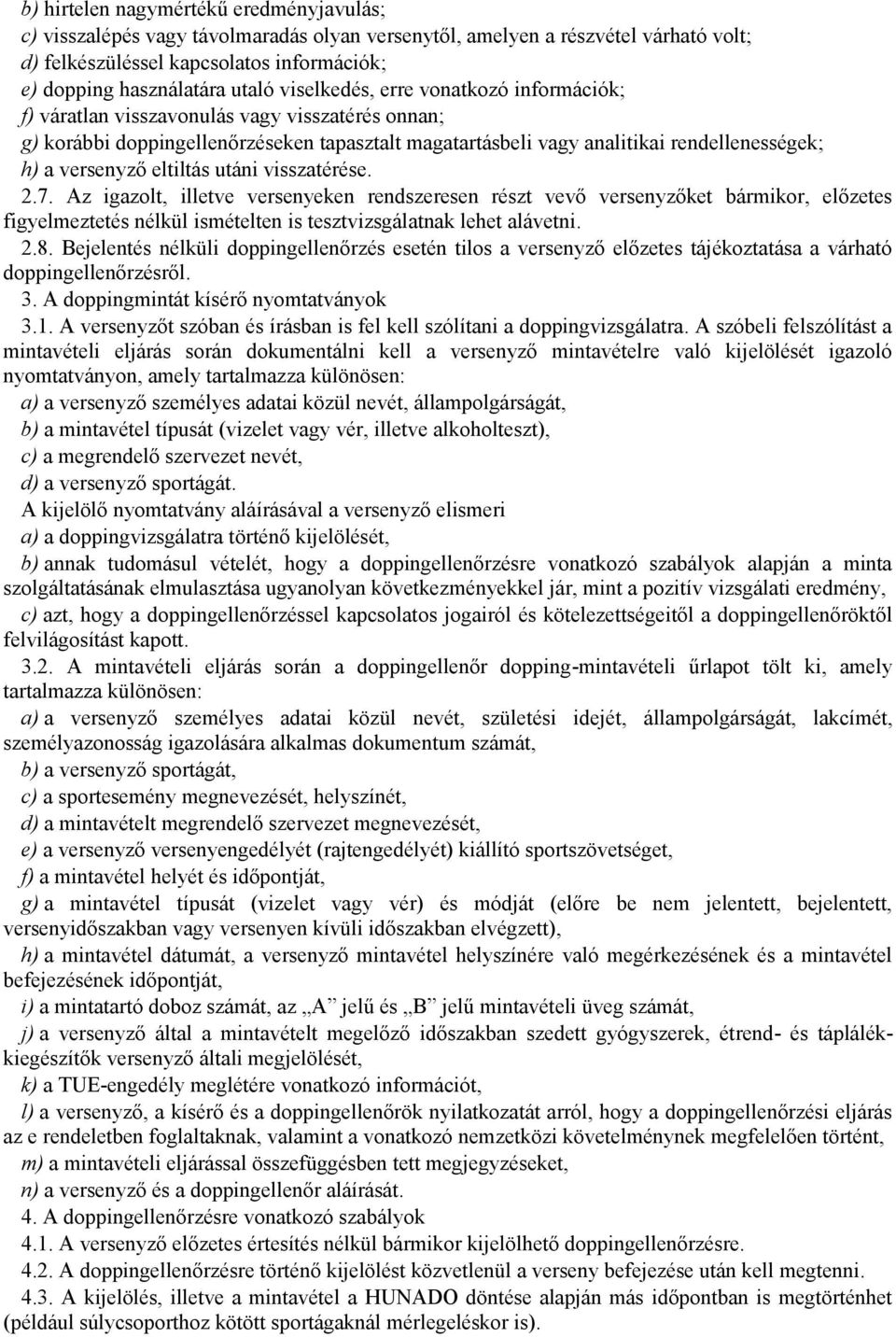 b) hirtelen nagymértékű eredményjavulás;
c) visszalépés vagy távolmaradás olyan versenytől, amelyen a részvétel várható volt;
d) felkészüléssel kapcsolatos információk;
e) dopping használatára utaló viselkedés, erre vonatkozó információk;
f) váratlan visszavonulás vagy visszatérés onnan;
g) korábbi doppingellenőrzéseken tapasztalt magatartásbeli vagy analitikai rendellenességek;
h) a versenyző eltiltás utáni visszatérése.

2.7. Az igazolt, illetve versenyeken rendszeresen részt vevő versenyzőket bármikor, előzetes figyelmeztetés nélkül ismételten is tesztvizsgálatnak lehet alávetni.

2.8. Bejelentés nélküli doppingellenőrzés esetén tilos a versenyző előzetes tájékoztatása a várható doppingellenőrzésről.

3. A doppingmintát kísérő nyomtatványok

3.1. A versenyzőt szóban és írásban is fel kell szólítani a doppingvizsgálatra. A szóbeli felszólítást a mintavételi eljárás során dokumentálni kell a versenyző mintavételre való kijelölését igazoló nyomtatványon, amely tartalmazza különösen:
a) a versenyző személyes adatai közül nevét, állampolgárságát,
b) a mintavétel típusát (vizelet vagy vér, illetve alkoholteszt),
c) a megrendelő szervezet nevét,
d) a versenyző sportágát.
A kijelölő nyomtatvány aláírásával a versenyző elismeri
a) a doppingvizsgálatra történő kijelölését,
b) annak tudomásul vételét, hogy a doppingellenőrzésre vonatkozó szabályok alapján a minta szolgáltatásának elmulasztása ugyanolyan következményekkel jár, mint a pozitív vizsgálati eredmény,
c) azt, hogy a doppingellenőrzéssel kapcsolatos jogairól és kötelezettségeitől a doppingellenőröktől felvilágosítást kapott.

3.2. A mintavételi eljárás során a doppingellenőr dopping-mintavételi űrlapot tölt ki, amely tartalmazza különösen:
a) a versenyző személyes adatai közül nevét, születési idejét, állampolgárságát, lakcímét, személyazonosság igazolására alkalmas dokumentum számát,
b) a versenyző sportágát,
c) a sportesemény megnevezését, helyszínét,
d) a mintavételt megrendelő szervezet megnevezését,
e) a versenyző versenyengedélyét (rajtengedélyét) kiállító sportszövetséget,
f) a mintavétel helyét és időpontját,
g) a mintavétel típusát (vizelet vagy vér) és módját (előre be nem jelentett, bejelentett, versenyidőszakban vagy versenyen kívüli időszakban elvégzett),
h) a mintavétel dátumát, a versenyző mintavétel helyszínére való megérkezésének és a mintavétel befejezésének időpontját,
i) a mintatartó doboz számát, az „A” jelű és „B” jelű mintavételi üveg számát,
j) a versenyző által a mintavételt megelőző időszakban szedett gyógyszerek, étrend- és táplálékkiegészítők versenyző általi megjelölését,
k) a TUE-engedély meglétére vonatkozó információt,
l) a versenyző, a kísérő és a doppingellenőrök nyilatkozatát arról, hogy a doppingellenőrzési eljárás az e rendeletben foglaltaknak, valamint a vonatkozó nemzetközi követelménynek megfelelően történt,
m) a mintavételi eljárással összefüggésben tett megjegyzéseket,
n) a versenyző és a doppingellenőr aláírását.

4. A doppingellenőrzésre vonatkozó szabályok

4.1. A versenyző előzetes értesítés nélkül bármikor kijelölhető doppingellenőrzésre.

4.2. A doppingellenőrzésre történő kijelölést közvetlenül a verseny befejezése után kell megtenni.

4.3. A kijelölés, illetve a mintavétel a HUNADO döntése alapján más időpontban is megtörténhet (például súlycsoporthoz kötött sportágaknál mérlegeléskor is).